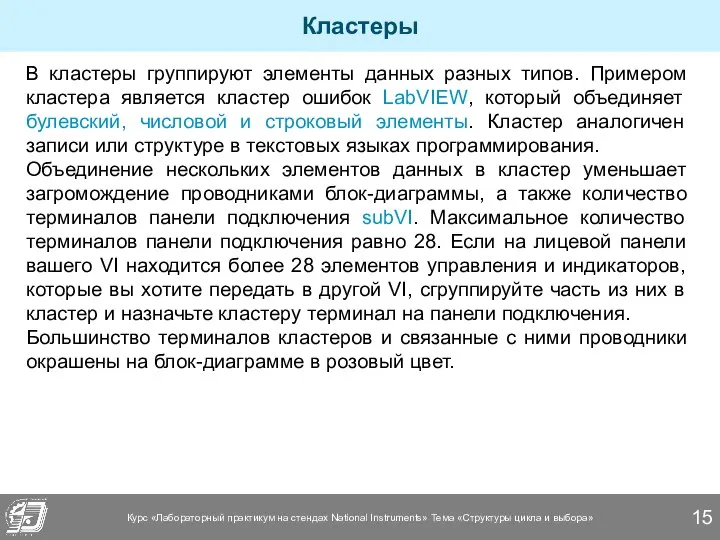 Кластеры

В кластеры группируют элементы данных разных типов. Примером кластера является кластер ошибок LabVIEW, который объединяет булевский, числовой и строковый элементы. Кластер аналогичен записи или структуре в текстовых языках программирования.
Объединение нескольких элементов данных в кластер уменьшает загромождение проводниками блок-диаграммы, а также количество терминалов панели подключения subVI. Максимальное количество терминалов панели подключения равно 28. Если на лицевой панели вашего VI находится более 28 элементов управления и индикаторов, которые вы хотите передать в другой VI, сгруппируйте часть из них в кластер и назначьте кластеру терминал на панели подключения.
Большинство терминалов кластеров и связанные с ними проводники окрашены на блок-диаграмме в розовый цвет.

Курс «Лабораторный практикум на стендах National Instruments» Тема «Структуры цикла и выбора»

15